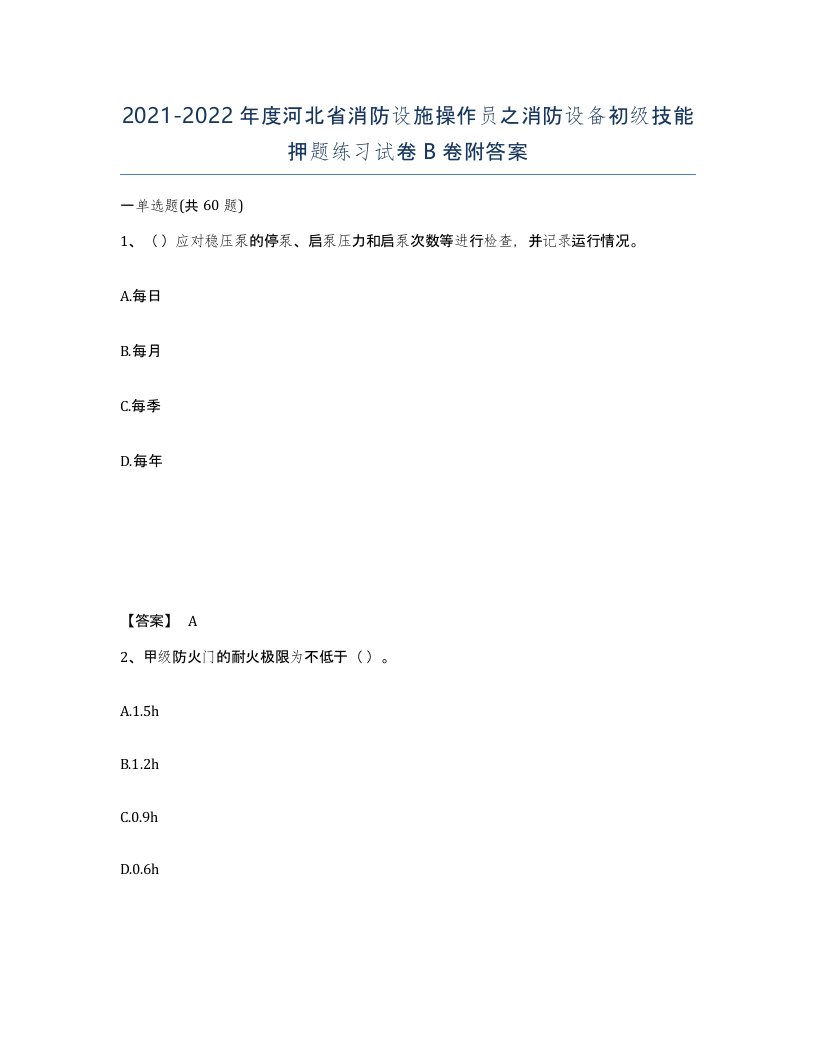 2021-2022年度河北省消防设施操作员之消防设备初级技能押题练习试卷B卷附答案

一单选题(共60题)

1、（）应对稳压泵的停泵、启泵压力和启泵次数等进行检查，并记录运行情况。

A.每日

B.每月

C.每季

D.每年

【答案】 A

2、甲级防火门的耐火极限为不低于（）。

A.1.5h

B.1.2h

C.0.9h

D.0.6h